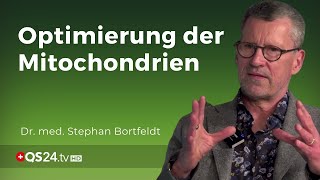 Optimierung der Mitochondrien

Dr. med. Stephan Bortfeldt

QS24.tv HD